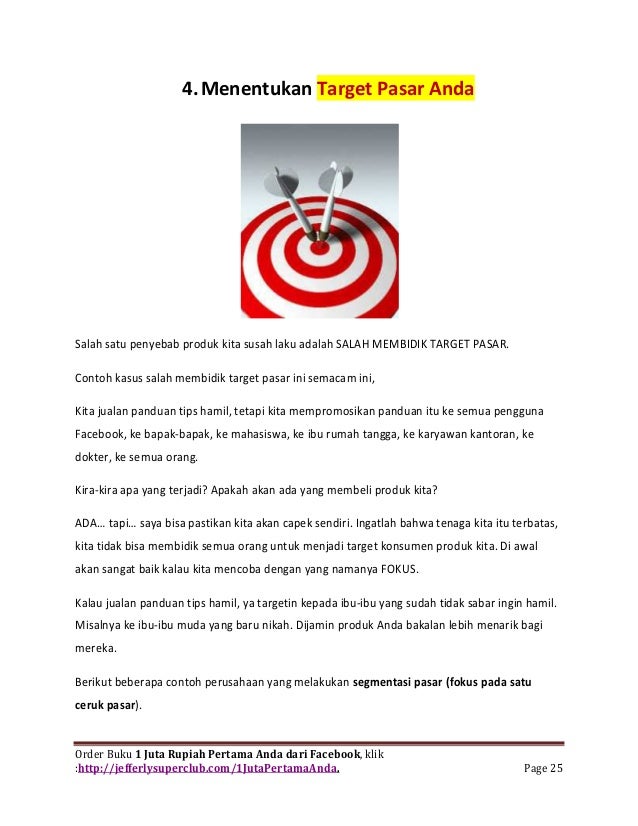 4. Menentukan Target Pasar Anda

Salah satu penyebab produk kita susah laku adalah SALAH MEMBIDIK TARGET PASAR.

Contoh kasus salah membidik target pasar ini semacam ini,

Kita jualan panduan tips hamil, tetapi kita mempromosikan panduan itu ke semua pengguna Facebook, ke bapak-bapak, ke mahasiswa, ke ibu rumah tangga, ke karyawan kantoran, ke dokter, ke semua orang.

Kira-kira apa yang terjadi? Apakah akan ada yang membeli produk kita?

ADA… tapi… saya bisa pastikan kita akan capek sendiri. Ingatlah bahwa tenaga kita itu terbatas, kita tidak bisa membidik semua orang untuk menjadi target konsumen produk kita. Di awal akan sangat baik kalau kita mencoba dengan yang namanya FOKUS.

Kalau jualan panduan tips hamil, ya targetin kepada ibu-ibu yang sudah tidak sabar ingin hamil. Misalnya ke ibu-ibu muda yang baru nikah. Dijamin produk Anda bakalan lebih menarik bagi mereka.

Berikut beberapa contoh perusahaan yang melakukan segmentasi pasar (fokus pada satu ceruk pasar).

Order Buku 1 Juta Rupiah Pertama Anda dari Facebook, klik :http://jefferlysuperclub.com/1JutaPertamaAnda.

Page 25